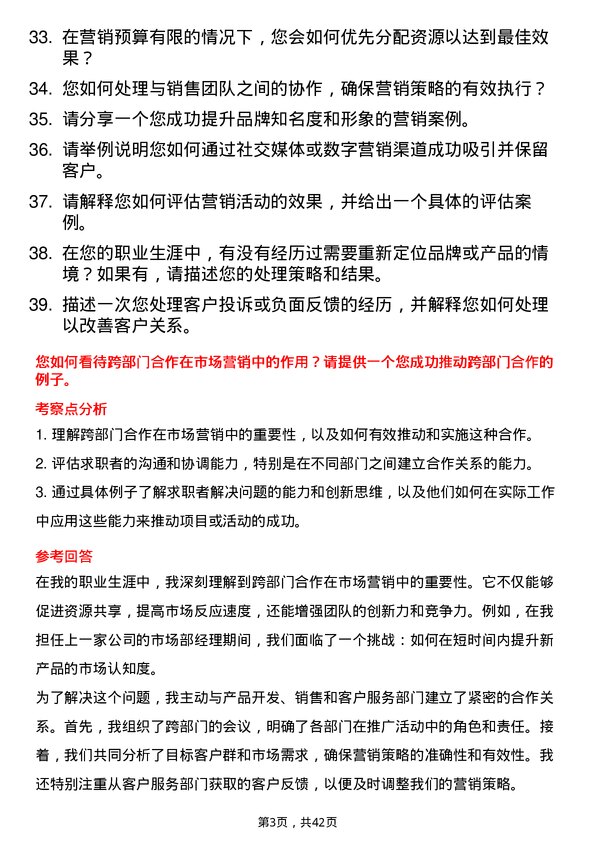 33. 在营销预算有限的情况下，您会如何优先分配资源以达到最佳效果？

34. 您如何处理与销售团队之间的协作，确保营销策略的有效执行？

35. 请分享一个您成功提升品牌知名度和形象的营销案例。

36. 请举例说明您如何通过社交媒体或数字营销渠道成功吸引并保留客户。

37. 请解释您如何评估营销活动的效果，并给出一个具体的评估案例。

38. 在您的职业生涯中，有没有经历过需要重新定位品牌或产品的情境？如果有，请描述您的处理策略和结果。

39. 描述一次您处理客户投诉或负面反馈的经历，并解释您如何处理以改善客户关系。

您如何看待跨部门合作在市场营销中的作用？请提供一个您成功推动跨部门合作的例子。

考察点分析

1. 理解跨部门合作在市场营销中的重要性，以及如何有效推动和实施这种合作。

2. 评估求职者的沟通和协调能力，特别是在不同部门之间建立合作关系的能力。

3. 通过具体例子了解求职者解决问题的能力和创新思维，以及他们如何在实际工作中应用这些能力来推动项目或活动的成功。

参考回答

在我的职业生涯中，我深刻理解到跨部门合作在市场营销中的重要性。它不仅能够促进资源共享，提高市场反应速度，还能增强团队的创新力和竞争力。例如，在我担任上一家公司的市场部经理期间，我们面临了一个挑战：如何在短时间内提升新产品的市场认知度。

为了解决这个问题，我主动与产品开发、销售和客户服务部门建立了紧密的合作关系。首先，我组织了跨部门的会议，明确了各部门在推广活动中的角色和责任。接着，我们共同分析了目标客户群和市场需求，确保营销策略的准确性和有效性。我还特别注重从客户服务部门获取的客户反馈，以便及时调整我们的营销策略。

第3页，共42页